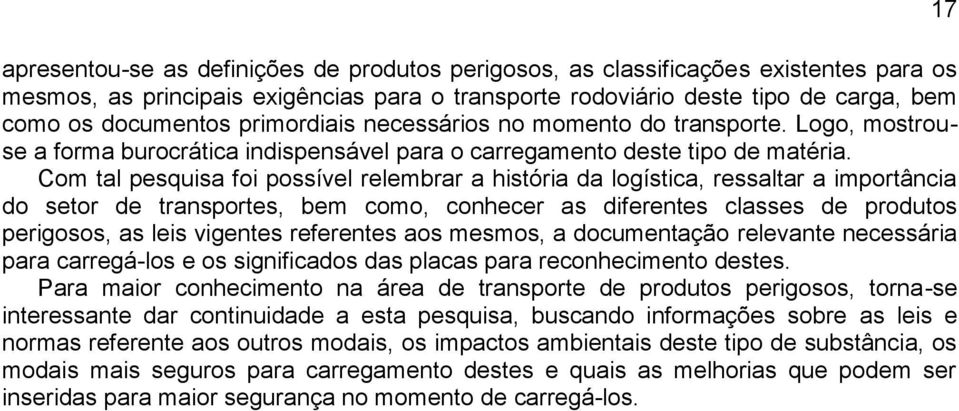 17

apresentou-se as definições de produtos perigosos, as classificações existentes para os mesmos, as principais exigências para o transporte rodoviário deste tipo de carga, bem como os documentos primordiais necessários no momento do transporte. Logo, mostrou-se a forma burocrática indispensável para o carregamento deste tipo de matéria.

Com tal pesquisa foi possível relembrar a história da logística, ressaltar a importância do setor de transportes, bem como, conhecer as diferentes classes de produtos perigosos, as leis vigentes referentes aos mesmos, a documentação relevante necessária para carregá-los e os significados das placas para reconhecimento destes.

Para maior conhecimento na área de transporte de produtos perigosos, torna-se interessante dar continuidade a esta pesquisa, buscando informações sobre as leis e normas referente aos outros modais, os impactos ambientais deste tipo de substância, os modais mais seguros para carregamento destes e quais as melhorias que podem ser inseridas para maior segurança no momento de carregá-los.